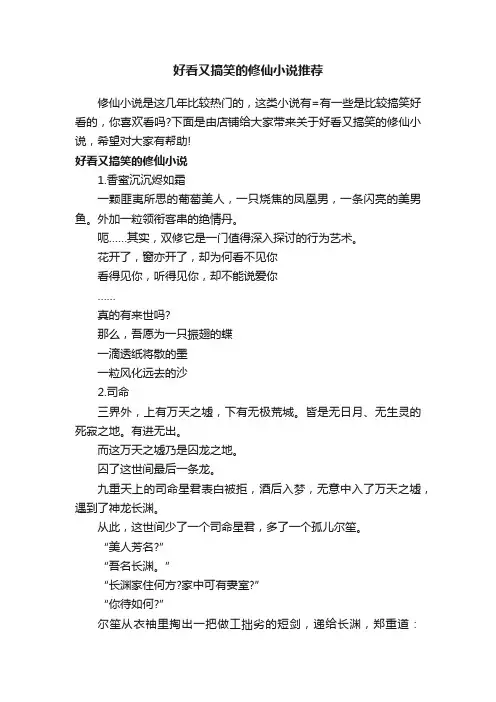 好看又搞笑的修仙小说推荐

修仙小说是这几年比较热门的，这类小说有=有一些是比较搞笑好看的，你喜欢看吗?下面是由店铺给大家带来关于好看又搞笑的修仙小说，希望对大家有帮助!

好看又搞笑的修仙小说

1.香蜜沉沉烬如霜

一颗匪夷所思的葡萄美人，一只烧焦的凤凰男，一条闪亮的美男鱼。外加一粒领衔客串的绝情丹。

呃……其实，双修它是一门值得深入探讨的行为艺术。

花开了，窗亦开了，却为何看不见你

看得见你，听得见你，却不能说爱你

……

真的有来世吗?

那么，吾愿为一只振翅的蝶

一滴透纸将散的墨

一粒风化远去的沙

2.司命

三界外，上有万天之墟，下有无极荒城。皆是无日月、无生灵的死寂之地。有进无出。

而这万天之墟乃是囚龙之地。

囚了这世间最后一条龙。

九重天上的司命星君表白被拒，酒后入梦，无意中入了万天之墟，遇到了神龙长渊。

从此，这世间少了一个司命星君，多了一个孤儿尔笙。

“美人芳名?”

“吾名长渊。”

“长渊家住何方?家中可有妻室?”

“你待如何?”

尔笙从衣袖里掏出一把做工拙劣的短剑，递给长渊，郑重道：